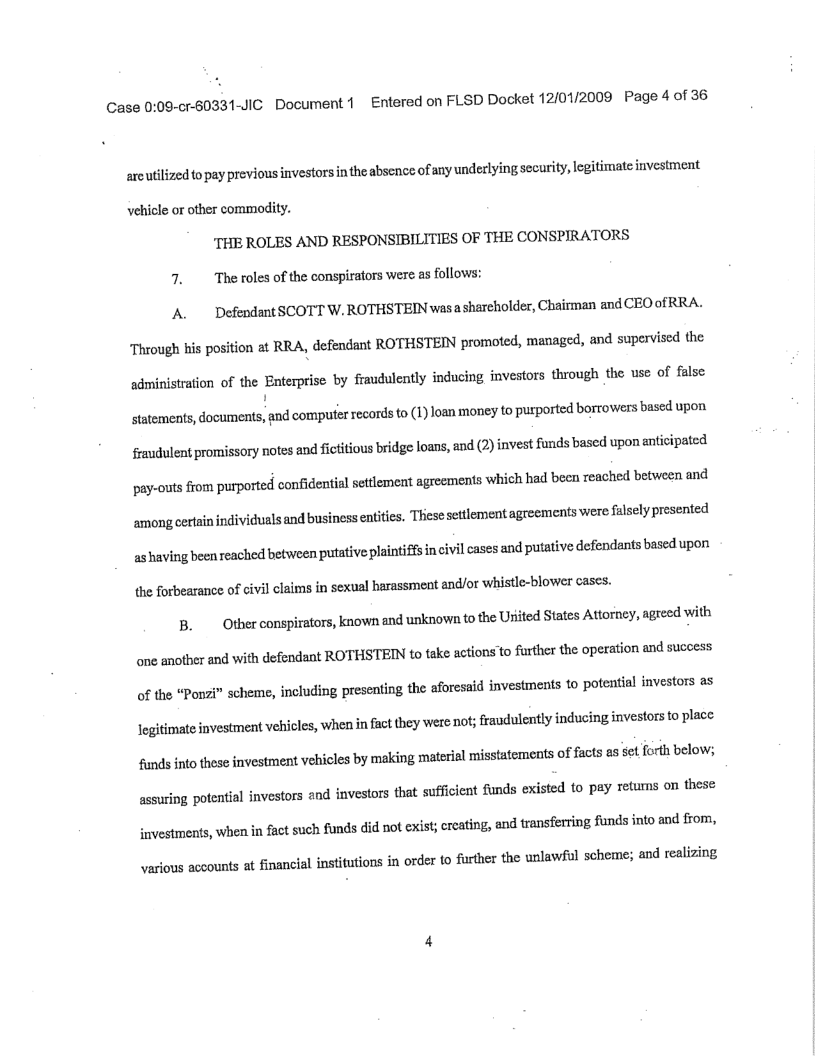 Case 0:09-cr-60331-JIC Document 1 Entered on FLSD Docket 12/01/2009 Page 4 of 36

are utilized to pay previous investors in the absence of any underlying security, legitimate investment vehicle or other commodity.

THE ROLES AND RESPONSIBILITIES OF THE CONSPIRATORS

7. The roles of the conspirators were as follows:

A. Defendant SCOTT W. ROTHSTEIN was a shareholder, Chairman and CEO of RRA. Through his position at RRA, defendant ROTHSTEIN promoted, managed, and supervised the administration of the Enterprise by fraudulently inducing investors through the use of false statements, documents, and computer records to (1) loan money to purported borrowers based upon fraudulent promissory notes and fictitious bridge loans, and (2) invest funds based upon anticipated pay-outs from purported confidential settlement agreements which had been reached between and among certain individuals and business entities. These settlement agreements were falsely presented as having been reached between putative plaintiffs in civil cases and putative defendants based upon the forbearance of civil claims in sexual harassment and/or whistle-blower cases.

B. Other conspirators, known and unknown to the United States Attorney, agreed with one another and with defendant ROTHSTEIN to take actions to further the operation and success of the "Ponzi" scheme, including presenting the aforesaid investments to potential investors as legitimate investment vehicles, when in fact they were not; fraudulently inducing investors to place funds into these investment vehicles by making material misstatements of facts as set forth below; assuring potential investors and investors that sufficient funds existed to pay returns on these investments, when in fact such funds did not exist; creating, and transferring funds into and from, various accounts at financial institutions in order to further the unlawful scheme; and realizing

4